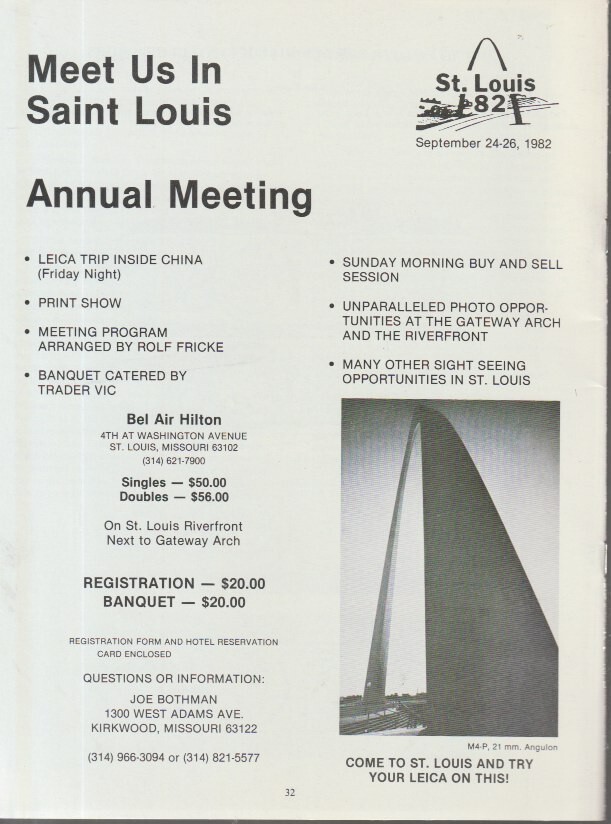 Meet Us In Saint Louis

St. Louis
'82

September 24-26, 1982

Annual Meeting

• LEICA TRIP INSIDE CHINA (Friday Night)

• PRINT SHOW

• MEETING PROGRAM ARRANGED BY ROLF FRICKE

• BANQUET CATERED BY TRADER VIC

Bel Air Hilton
4TH AT WASHINGTON AVENUE
ST. LOUIS, MISSOURI 63102
(314) 621-7900

Singles — $50.00
Doubles — $56.00

On St. Louis Riverfront
Next to Gateway Arch

REGISTRATION — $20.00
BANQUET — $20.00

REGISTRATION FORM AND HOTEL RESERVATION CARD ENCLOSED

QUESTIONS OR INFORMATION:

JOE BOTHMAN
1300 WEST ADAMS AVE.
KIRKWOOD, MISSOURI 63122

(314) 966-3094 or (314) 821-5577

• SUNDAY MORNING BUY AND SELL SESSION

• UNPARALLELED PHOTO OPPORTUNITIES AT THE GATEWAY ARCH AND THE RIVERFRONT

• MANY OTHER SIGHT SEEING OPPORTUNITIES IN ST. LOUIS

M4-P, 21 mm. Angulon

COME TO ST. LOUIS AND TRY YOUR LEICA ON THIS!

32